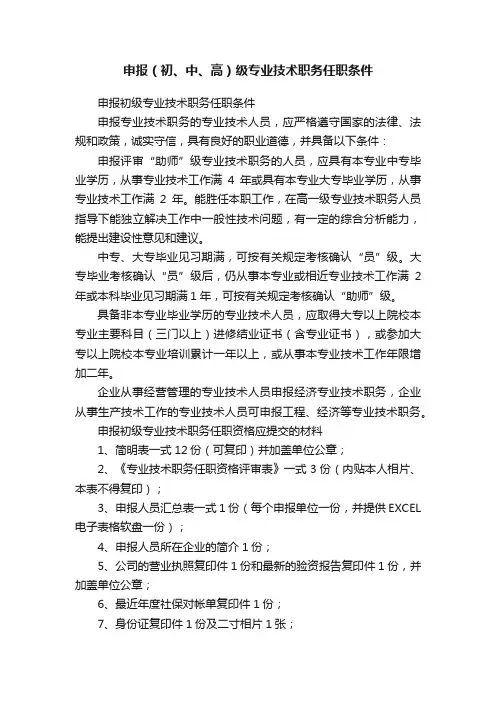 申报（初、中、高）级专业技术职务任职条件

申报初级专业技术职务任职条件

申报专业技术职务的专业技术人员，应严格遵守国家的法律、法规和政策，诚实守信，具有良好的职业道德，并具备以下条件：

申报评审“助师”级专业技术职务的人员，应具有本专业中专毕业学历，从事专业技术工作满 4 年或具有本专业大专毕业学历，从事专业技术工作满 2 年。能胜任本职工作，在高一级专业技术职务人员指导下能独立解决工作中一般性技术问题，有一定的综合分析能力，能提出建设性意见和建议。

中专、大专毕业见习期满，可按有关规定考核确认“员”级。大专毕业考核确认“员”级后，仍从事本专业或相近专业技术工作满 2 年或本科毕业见习期满 1 年，可按有关规定考核确认“助师”级。

具备非本专业毕业学历的专业技术人员，应取得大专以上院校本专业主要科目（三门以上）进修结业证书（含专业证书），或参加大专以上院校本专业培训累计一年以上，或从事本专业技术工作年限增加二年。

企业从事经营管理的专业技术人员申报经济专业技术职务，企业从事生产技术工作的专业技术人员可申报工程、经济等专业技术职务。

申报初级专业技术职务任职资格应提交的材料

1、简明表一式 12 份（可复印）并加盖单位公章；

2、《专业技术职务任职资格评审表》一式 3 份（内贴本人相片、本表不得复印）；

3、申报人员汇总表一式 1 份（每个申报单位一份，并提供 EXCEL 电子表格软盘一份）；

4、申报人员所在企业的简介 1 份；

5、公司的营业执照复印件 1 份和最新的验资报告复印件 1 份，并加盖单位公章；

6、最近年度社保对帐单复印件 1 份；

7、身份证复印件 1 份及二寸相片 1 张；